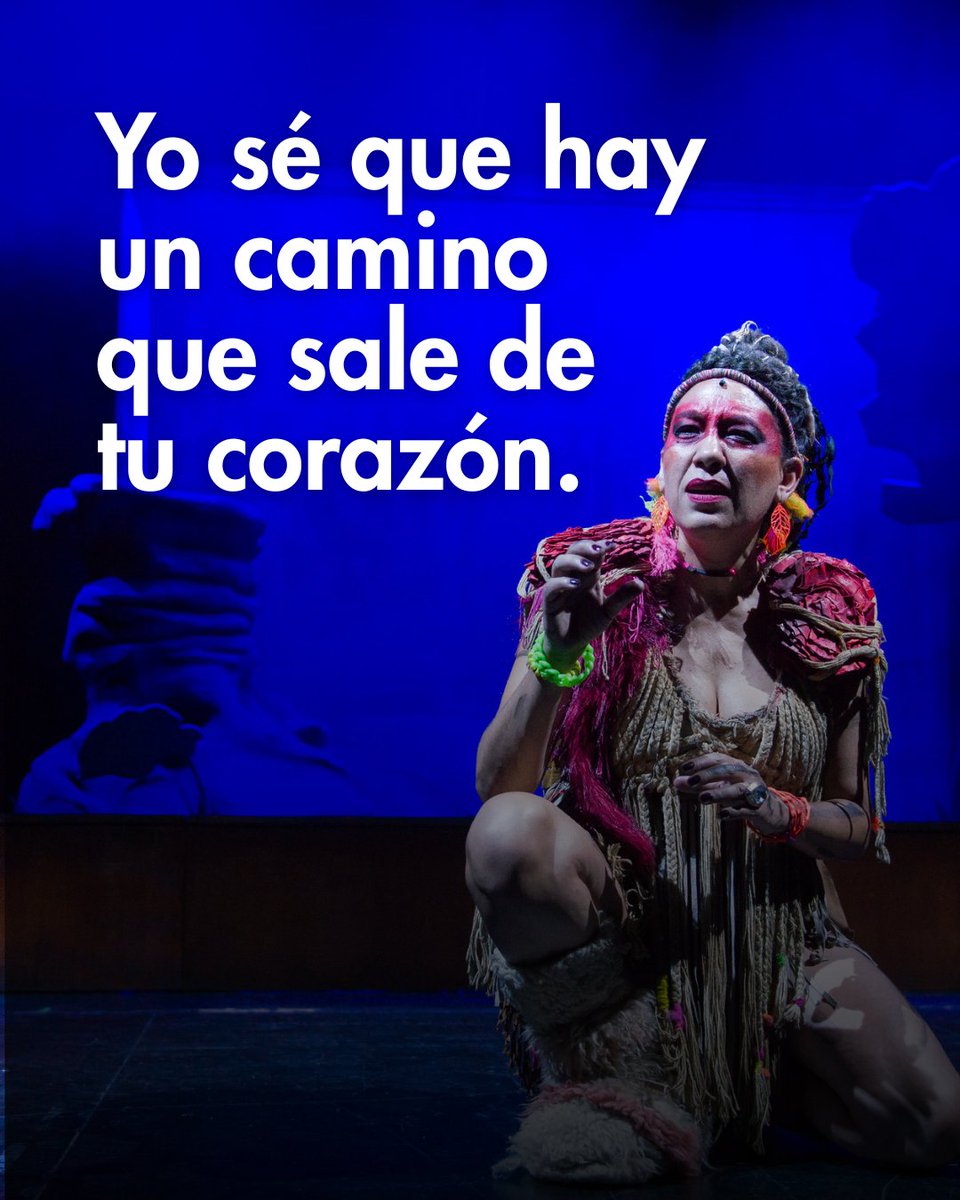 Yo sé que hay un camino que sale de tu corazón.